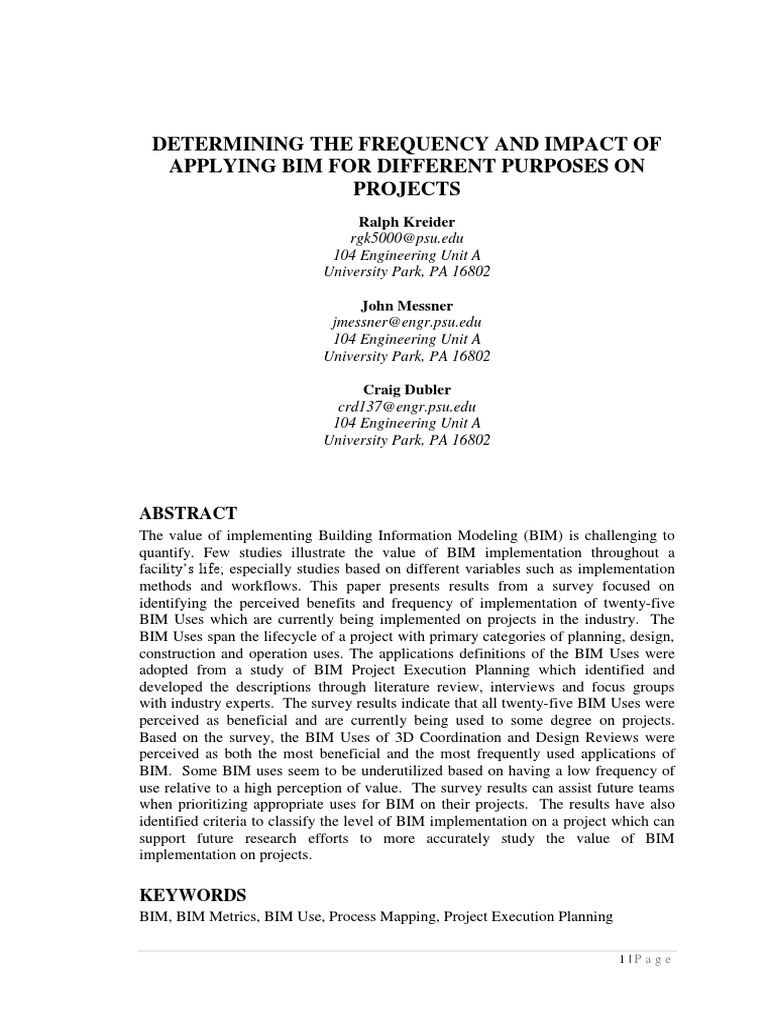 DETERMINING THE FREQUENCY AND IMPACT OF APPLYING BIM FOR DIFFERENT PURPOSES ON PROJECTS

Ralph Kreider
rgk5000@psu.edu
104 Engineering Unit A
University Park, PA 16802

John Messner
jmessner@engr.psu.edu
104 Engineering Unit A
University Park, PA 16802

Craig Dubler
crd137@engr.psu.edu
104 Engineering Unit A
University Park, PA 16802

ABSTRACT

The value of implementing Building Information Modeling (BIM) is challenging to quantify. Few studies illustrate the value of BIM implementation throughout a facility's life, especially studies based on different variables such as implementation methods and workflows. This paper presents results from a survey focused on identifying the perceived benefits and frequency of implementation of twenty-five BIM Uses which are currently being implemented on projects in the industry. The BIM Uses span the lifecycle of a project with primary categories of planning, design, construction and operation uses. The applications definitions of the BIM Uses were adopted from a study of BIM Project Execution Planning which identified and developed the descriptions through literature review, interviews and focus groups with industry experts. The survey results indicate that all twenty-five BIM Uses were perceived as beneficial and are currently being used to some degree on projects. Based on the survey, the BIM Uses of 3D Coordination and Design Reviews were perceived as both the most beneficial and the most frequently used applications of BIM. Some BIM uses seem to be underutilized based on having a low frequency of use relative to a high perception of value. The survey results can assist future teams when prioritizing appropriate uses for BIM on their projects. The results have also identified criteria to classify the level of BIM implementation on a project which can support future research efforts to more accurately study the value of BIM implementation on projects.

KEYWORDS

BIM, BIM Metrics, BIM Use, Process Mapping, Project Execution Planning

1 | P a g e